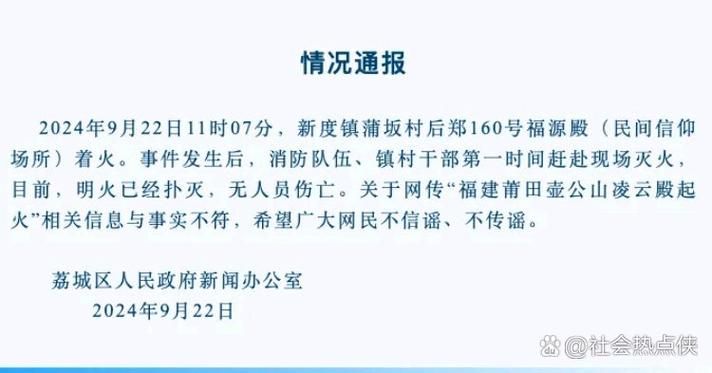 情况通报

2024年9月22日11时07分，新度镇蒲坂村后郑160号福源殿（民间信仰场所）着火。事件发生后，消防队伍、镇村干部第一时间赶赴现场灭火，目前，明火已经扑灭，无人员伤亡。关于网传“福建莆田壶公山凌云殿起火”相关信息与事实不符，希望广大网民不信谣、不传谣。

荔城区人民政府新闻办公室
2024年9月22日

@社会热点侠